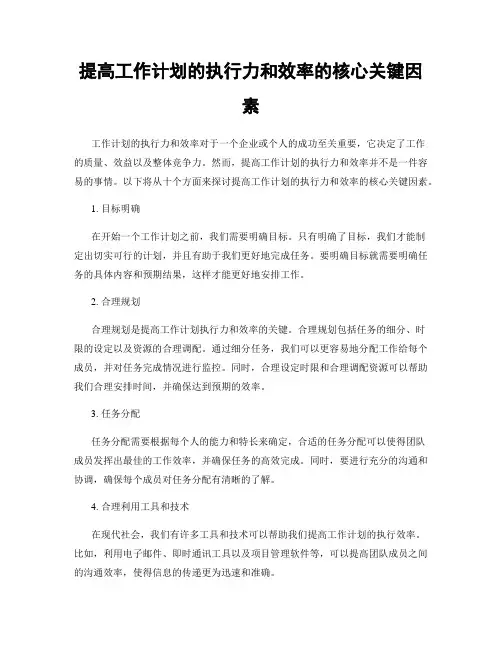 提高工作计划的执行力和效率的核心关键因素

工作计划的执行力和效率对于一个企业或个人的成功至关重要，它决定了工作的质量、效益以及整体竞争力。然而，提高工作计划的执行力和效率并不是一件容易的事情。以下将从十个方面来探讨提高工作计划的执行力和效率的核心关键因素。

1. 目标明确

在开始一个工作计划之前，我们需要明确目标。只有明确了目标，我们才能制定出切实可行的计划，并且有助于我们更好地完成任务。要明确目标就需要明确任务的具体内容和预期结果，这样才能更好地安排工作。

2. 合理规划

合理规划是提高工作计划执行力和效率的关键。合理规划包括任务的细分、时限的设定以及资源的合理调配。通过细分任务，我们可以更容易地分配工作给每个成员，并对任务完成情况进行监控。同时，合理设定时限和合理调配资源可以帮助我们合理安排时间，并确保达到预期的效率。

3. 任务分配

任务分配需要根据每个人的能力和特长来确定，合适的任务分配可以使得团队成员发挥出最佳的工作效率，并确保任务的高效完成。同时，要进行充分的沟通和协调，确保每个成员对任务分配有清晰的了解。

4. 合理利用工具和技术

在现代社会，我们有许多工具和技术可以帮助我们提高工作计划的执行效率。比如，利用电子邮件、即时通讯工具以及项目管理软件等，可以提高团队成员之间的沟通效率，使得信息的传递更为迅速和准确。